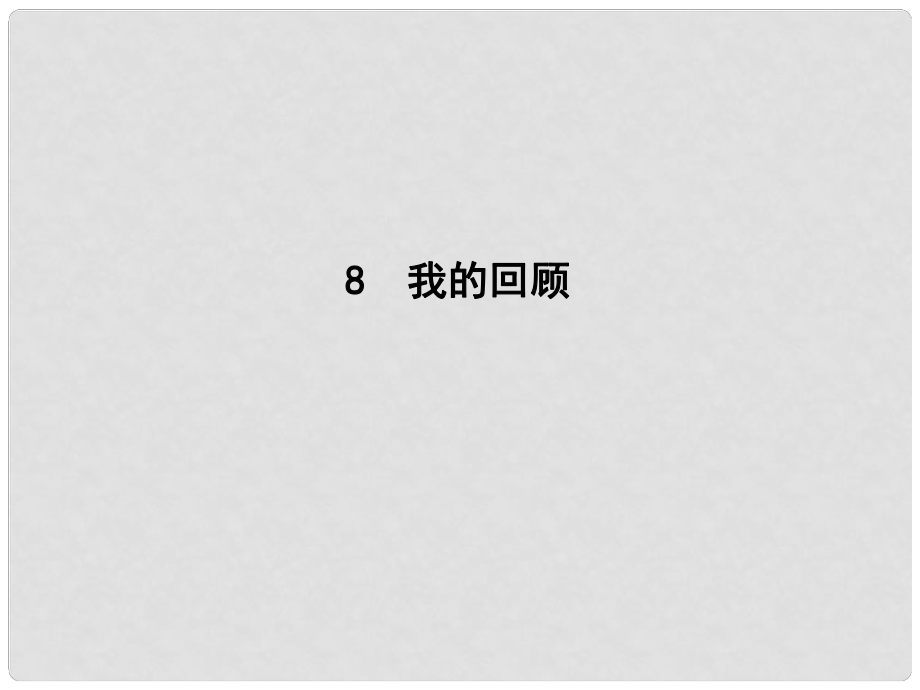 8　我的回顾